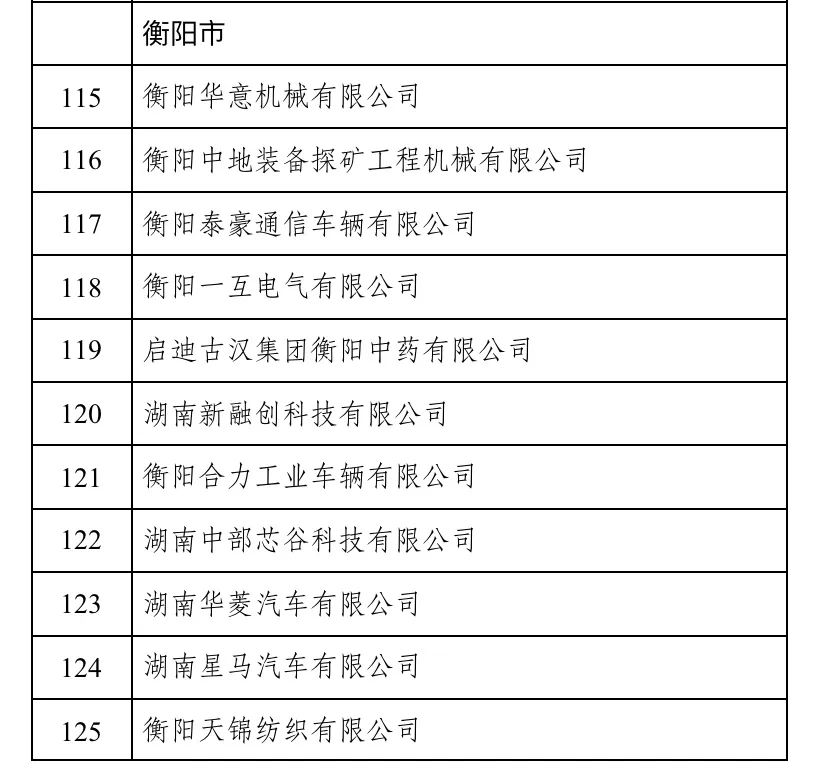 | | 衡阳市 |
|---|---|
| 115 | 衡阳华意机械有限公司 |
| 116 | 衡阳中地装备探矿工程机械有限公司 |
| 117 | 衡阳泰豪通信车辆有限公司 |
| 118 | 衡阳一互电气有限公司 |
| 119 | 启迪古汉集团衡阳中药有限公司 |
| 120 | 湖南新融创科技有限公司 |
| 121 | 衡阳合力工业车辆有限公司 |
| 122 | 湖南中部芯谷科技有限公司 |
| 123 | 湖南华菱汽车有限公司 |
| 124 | 湖南星马汽车有限公司 |
| 125 | 衡阳天锦纺织有限公司 |